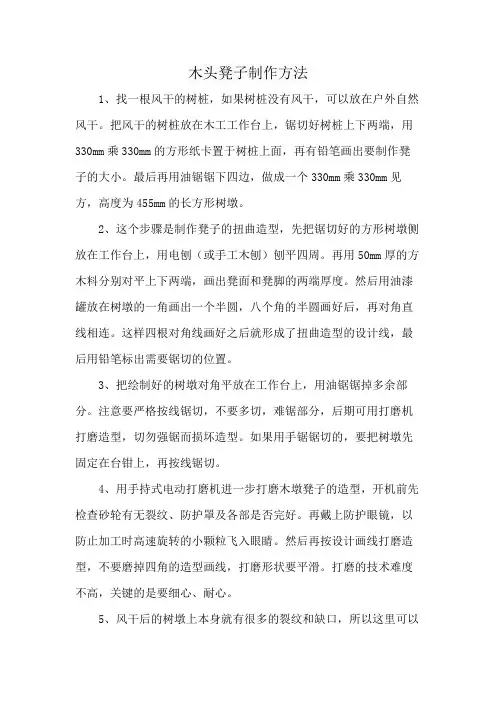 木头凳子制作方法

1、找一根风干的树桩，如果树桩没有风干，可以放在户外自然风干。把风干的树桩放在木工工作台上，锯切好树桩上下两端，用330mm乘330mm的方形纸卡置于树桩上面，再有铅笔画出要制作凳子的大小。最后再用油锯锯下四边，做成一个330mm乘330mm见方，高度为455mm的长方形树墩。

2、这个步骤是制作凳子的扭曲造型，先把锯切好的方形树墩侧放在工作台上，用电刨（或手工木刨）刨平四周。再用50mm厚的方木料分别对平上下两端，画出凳面和凳脚的两端厚度。然后用油漆罐放在树墩的一角画出一个半圆，八个角的半圆画好后，再对角直线相连。这样四根对角线画好之后就形成了扭曲造型的设计线，最后用铅笔标出需要锯切的位置。

3、把绘制好的树墩对角平放在工作台上，用油锯锯掉多余部分。注意要严格按线锯切，不要多切，难锯部分，后期可用打磨机打磨造型，切勿强锯而损坏造型。如果用手锯锯切的，要把树墩先固定在台钳上，再按线锯切。

4、用手持式电动打磨机进一步打磨木墩凳子的造型，开机前先检查砂轮有无裂纹、防护罩及各部是否完好。再戴上防护眼镜，以防止加工时高速旋转的小颗粒飞入眼睛。然后再按设计画线打磨造型，不要磨掉四角的造型画线，打磨形状要平滑。打磨的技术难度不高，关键的是要细心、耐心。

5、风干后的树墩上本身就有很多的裂纹和缺口，所以这里可以